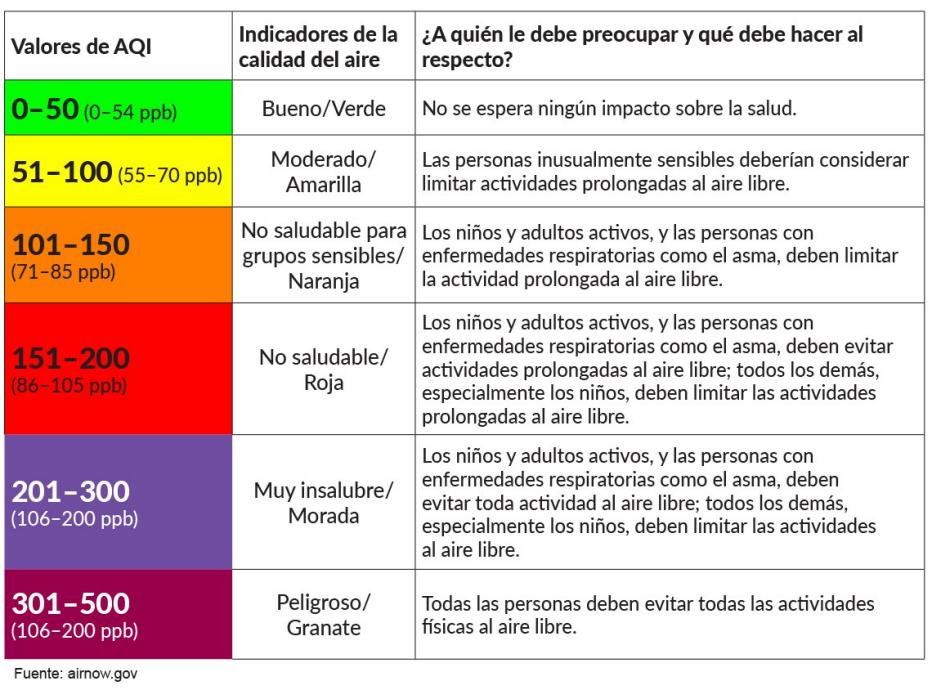 | Valores de AQI | Indicadores de la calidad del aire | ¿A quién le debe preocupar y qué debe hacer al respecto? |
|---|---|---|
| 0–50 (0–54 ppb) | Bueno/Verde | No se espera ningún impacto sobre la salud. |
| 51–100 (55–70 ppb) | Moderado/ Amarilla | Las personas inusualmente sensibles deberían considerar limitar actividades prolongadas al aire libre. |
| 101–150 (71–85 ppb) | No saludable para grupos sensibles/ Naranja | Los niños y adultos activos, y las personas con enfermedades respiratorias como el asma, deben limitar la actividad prolongada al aire libre. |
| 151–200 (86–105 ppb) | No saludable/ Roja | Los niños y adultos activos, y las personas con enfermedades respiratorias como el asma, deben evitar actividades prolongadas al aire libre; todos los demás, especialmente los niños, deben limitar las actividades prolongadas al aire libre. |
| 201–300 (106–200 ppb) | Muy insalubre/ Morada | Los niños y adultos activos, y las personas con enfermedades respiratorias como el asma, deben evitar toda actividad al aire libre; todos los demás, especialmente los niños, deben limitar las actividades al aire libre. |
| 301–500 (106–200 ppb) | Peligroso/ Granate | Todas las personas deben evitar todas las actividades físicas al aire libre. |

Fuente: airnow.gov